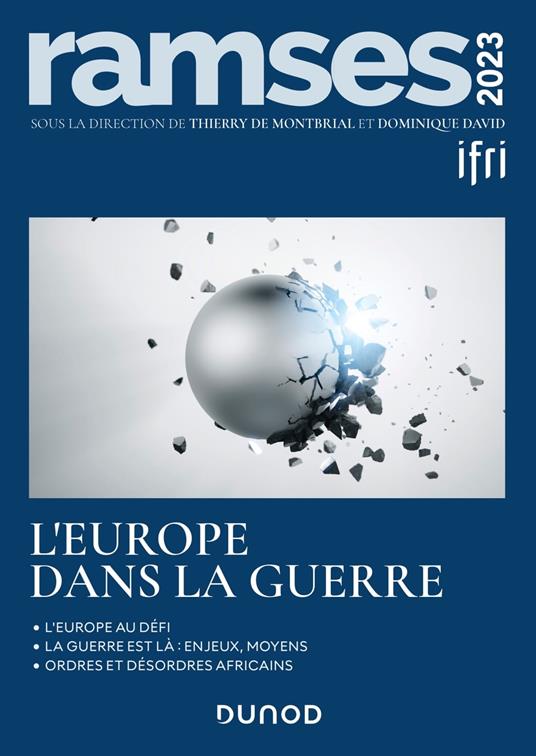 ramses 2023

SOUS LA DIRECTION DE THIERRY DE MONTBRIAL ET DOMINIQUE DAVID

ifri

L'EUROPE DANS LA GUERRE

• L'EUROPE AU DÉFI
• LA GUERRE EST LÀ : ENJEUX, MOYENS
• ORDRES ET DÉSORDRES AFRICAINS

DUNOD